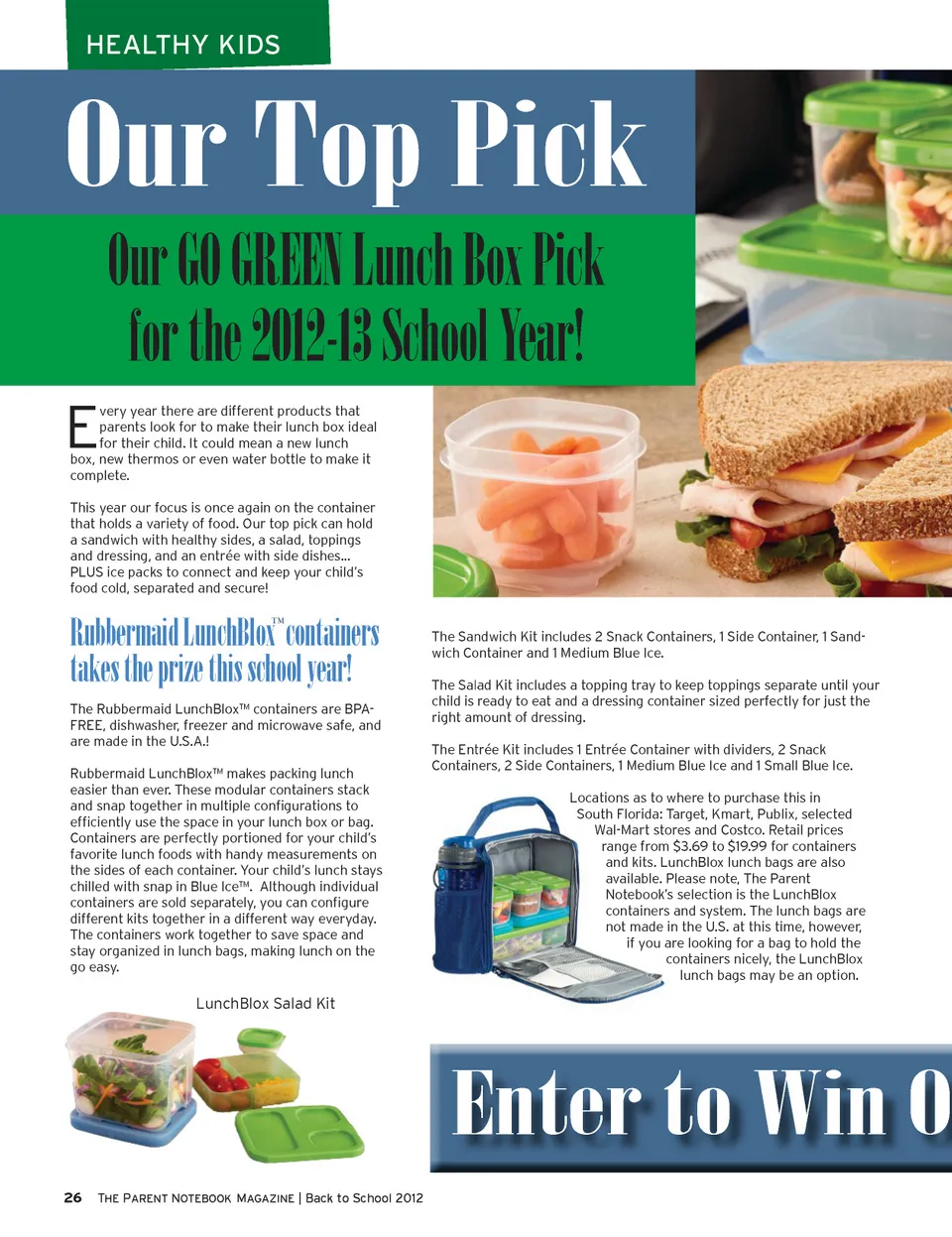 HEALTHY KIDS

Our Top Pick

Our GO GREEN Lunch Box Pick for the 2012-13 School Year!

Every year there are different products that parents look for to make their lunch box ideal for their child. It could mean a new lunch box, new thermos or even water bottle to make it complete.

This year our focus is once again on the container that holds a variety of food. Our top pick can hold a sandwich with healthy sides, a salad, toppings and dressing, and an entrée with side dishes... PLUS ice packs to connect and keep your child's food cold, separated and secure!

Rubbermaid LunchBlox™ containers takes the prize this school year!

The Rubbermaid LunchBlox™ containers are BPA-FREE, dishwasher, freezer and microwave safe, and are made in the U.S.A.!

Rubbermaid LunchBlox™ makes packing lunch easier than ever. These modular containers stack and snap together in multiple configurations to efficiently use the space in your lunch box or bag. Containers are perfectly portioned for your child's favorite lunch foods with handy measurements on the sides of each container. Your child's lunch stays chilled with snap in Blue Ice™. Although individual containers are sold separately, you can configure different kits together in a different way everyday. The containers work together to save space and stay organized in lunch bags, making lunch on the go easy.

LunchBlox Salad Kit

The Sandwich Kit includes 2 Snack Containers, 1 Side Container, 1 Sandwich Container and 1 Medium Blue Ice.

The Salad Kit includes a topping tray to keep toppings separate until your child is ready to eat and a dressing container sized perfectly for just the right amount of dressing.

The Entrée Kit includes 1 Entrée Container with dividers, 2 Snack Containers, 2 Side Containers, 1 Medium Blue Ice and 1 Small Blue Ice.

Locations as to where to purchase this in South Florida: Target, Kmart, Publix, selected Wal-Mart stores and Costco. Retail prices range from $3.69 to $19.99 for containers and kits. LunchBlox lunch bags are also available. Please note, The Parent Notebook's selection is the LunchBlox containers and system. The lunch bags are not made in the U.S. at this time, however, if you are looking for a bag to hold the containers nicely, the LunchBlox lunch bags may be an option.

Enter to Win O

26 THE PARENT NOTEBOOK MAGAZINE | Back to School 2012